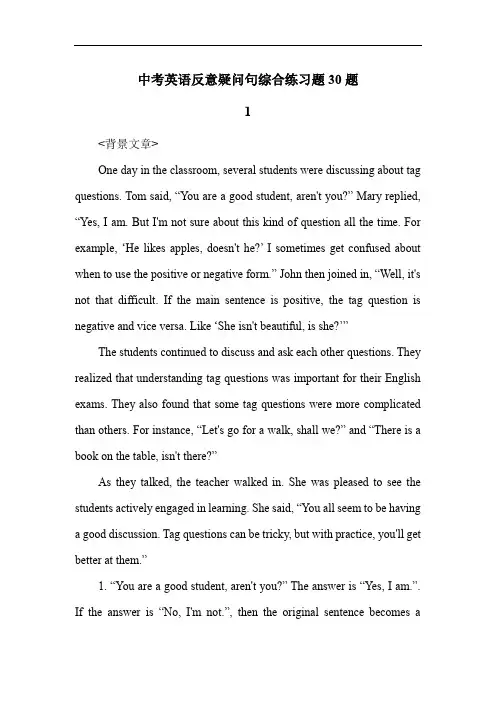 中考英语反意疑问句综合练习题30题

1

<背景文章>

One day in the classroom, several students were discussing about tag questions. Tom said, “You are a good student, aren't you?” Mary replied, “Yes, I am. But I'm not sure about this kind of question all the time. For example, ‘He likes apples, doesn't he?’ I sometimes get confused about when to use the positive or negative form.” John then joined in, “Well, it's not that difficult. If the main sentence is positive, the tag question is negative and vice versa. Like ‘She isn't beautiful, is she?’”

The students continued to discuss and ask each other questions. They realized that understanding tag questions was important for their English exams. They also found that some tag questions were more complicated than others. For instance, “Let's go for a walk, shall we?” and “There is a book on the table, isn't there?”

As they talked, the teacher walked in. She was pleased to see the students actively engaged in learning. She said, “You all seem to be having a good discussion. Tag questions can be tricky, but with practice, you'll get better at them.”

1. “You are a good student, aren't you?” The answer is “Yes, I am.”. If the answer is “No, I'm not.”, then the original sentence becomes a